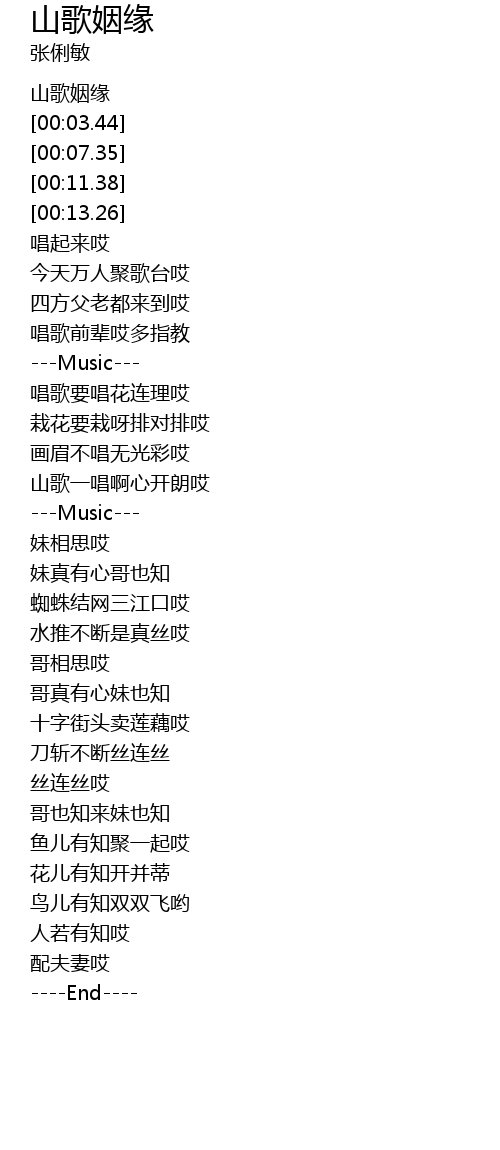 山歌姻缘
张俐敏

山歌姻缘
[00:03.44]
[00:07.35]
[00:11.38]
[00:13.26]
唱起来哎
今天万人聚歌台哎
四方父老都来到哎
唱歌前辈哎多指教
---Music---
唱歌要唱花连理哎
栽花要栽呀排对排哎
画眉不唱无光彩哎
山歌一唱啊心开朗哎
---Music---
妹相思哎
妹真有心哥也知
蜘蛛结网三江口哎
水推不断是真丝哎
哥相思哎
哥真有心妹也知
十字街头卖莲藕哎
刀斩不断丝连丝
丝连丝哎
哥也知来妹也知
鱼儿有知聚一起哎
花儿有知开并蒂
鸟儿有知双双飞哟
人若有知哎
配夫妻哎
----End----